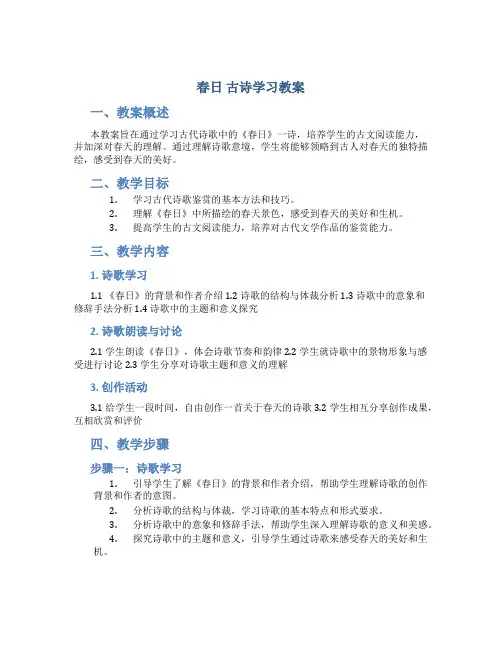 春日 古诗学习教案

一、教案概述

本教案旨在通过学习古代诗歌中的《春日》一诗，培养学生的古文阅读能力，并加深对春天的理解。通过理解诗歌意境，学生将能够领略到古人对春天的独特描绘，感受到春天的美好。

二、教学目标

1. 学习古代诗歌鉴赏的基本方法和技巧。
2. 理解《春日》中所描绘的春天景色，感受到春天的美好和生机。
3. 提高学生的古文阅读能力，培养对古代文学作品的鉴赏能力。

三、教学内容

1. 诗歌学习

1.1 《春日》的背景和作者介绍 1.2 诗歌的结构与体裁分析 1.3 诗歌中的意象和修辞手法分析 1.4 诗歌中的主题和意义探究

2. 诗歌朗读与讨论

2.1 学生朗读《春日》，体会诗歌节奏和韵律 2.2 学生就诗歌中的景物形象与感受进行讨论 2.3 学生分享对诗歌主题和意义的理解

3. 创作活动

3.1 给学生一段时间，自由创作一首关于春天的诗歌 3.2 学生相互分享创作成果，互相欣赏和评价

四、教学步骤

步骤一：诗歌学习

1. 引导学生了解《春日》的背景和作者介绍，帮助学生理解诗歌的创作背景和作者的意图。
2. 分析诗歌的结构与体裁，学习诗歌的基本特点和形式要求。
3. 分析诗歌中的意象和修辞手法，帮助学生深入理解诗歌的意义和美感。
4. 探究诗歌中的主题和意义，引导学生通过诗歌来感受春天的美好和生机。